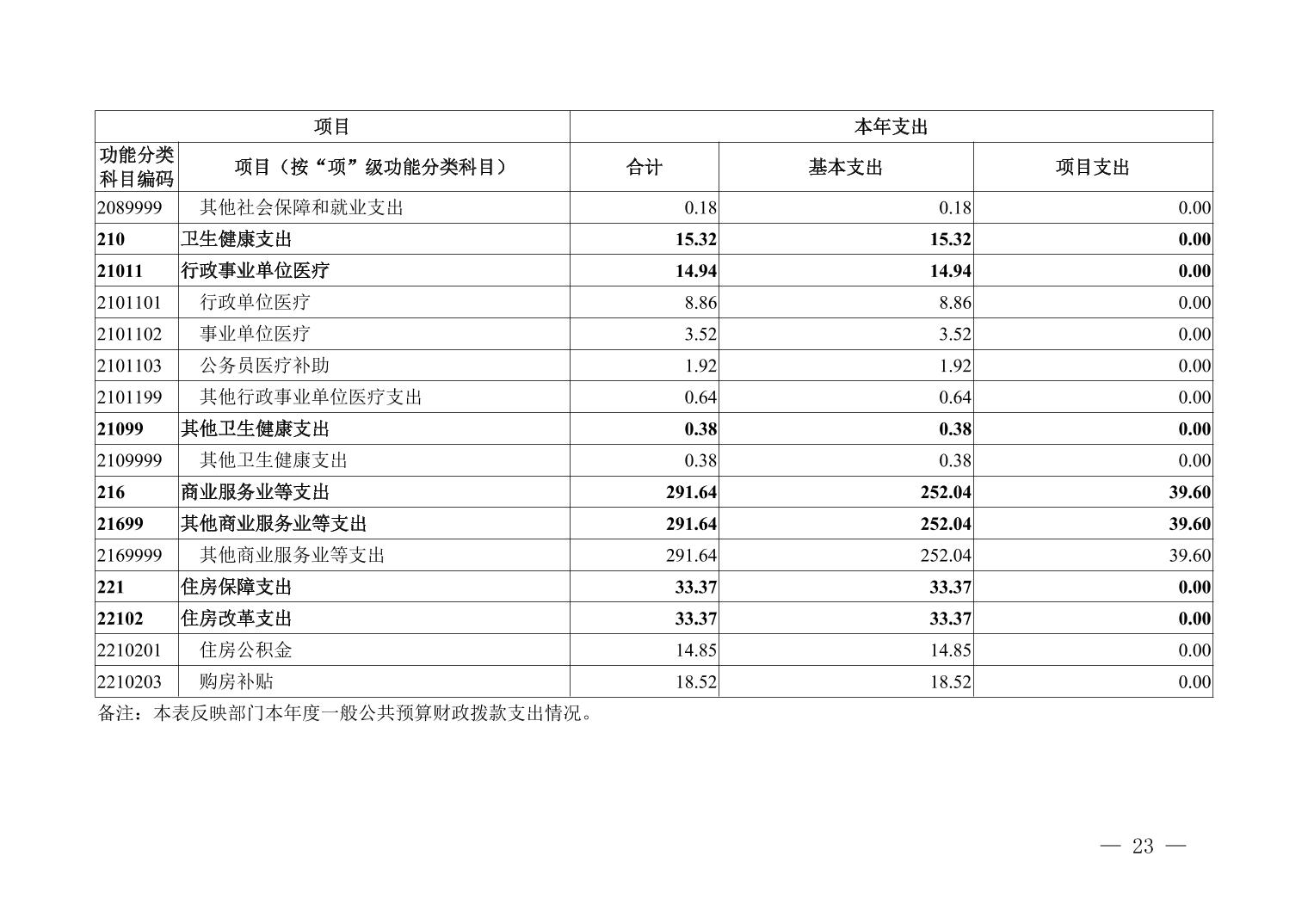 | 项目 | | 本年支出 | | |
|---|---|---|---|---|
| 功能分类科目编码 | 项目（按“项”级功能分类科目） | 合计 | 基本支出 | 项目支出 |
| 2089999 | 其他社会保障和就业支出 | 0.18 | 0.18 | 0.00 |
| 210 | 卫生健康支出 | 15.32 | 15.32 | 0.00 |
| 21011 | 行政事业单位医疗 | 14.94 | 14.94 | 0.00 |
| 2101101 | 行政单位医疗 | 8.86 | 8.86 | 0.00 |
| 2101102 | 事业单位医疗 | 3.52 | 3.52 | 0.00 |
| 2101103 | 公务员医疗补助 | 1.92 | 1.92 | 0.00 |
| 2101199 | 其他行政事业单位医疗支出 | 0.64 | 0.64 | 0.00 |
| 21099 | 其他卫生健康支出 | 0.38 | 0.38 | 0.00 |
| 2109999 | 其他卫生健康支出 | 0.38 | 0.38 | 0.00 |
| 216 | 商业服务业等支出 | 291.64 | 252.04 | 39.60 |
| 21699 | 其他商业服务业等支出 | 291.64 | 252.04 | 39.60 |
| 2169999 | 其他商业服务业等支出 | 291.64 | 252.04 | 39.60 |
| 221 | 住房保障支出 | 33.37 | 33.37 | 0.00 |
| 22102 | 住房改革支出 | 33.37 | 33.37 | 0.00 |
| 2210201 | 住房公积金 | 14.85 | 14.85 | 0.00 |
| 2210203 | 购房补贴 | 18.52 | 18.52 | 0.00 |

备注：本表反映部门本年度一般公共预算财政拨款支出情况。

— 23 —